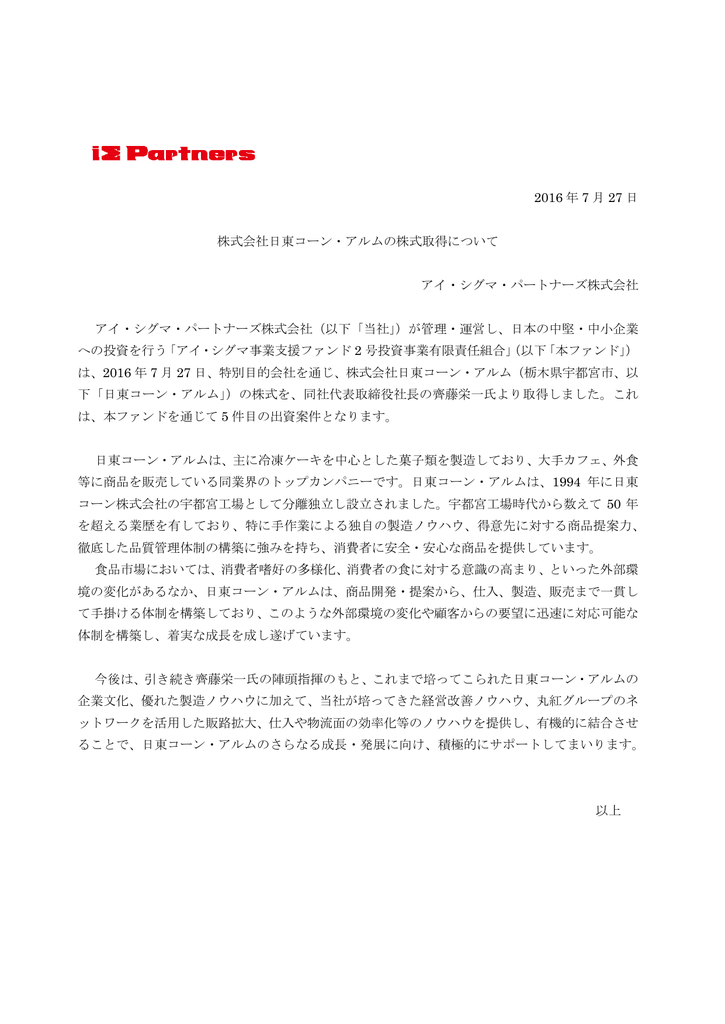 iΣ Partners

2016 年 7 月 27 日

株式会社日東コーン・アルムの株式取得について

アイ・シグマ・パートナーズ株式会社

アイ・シグマ・パートナーズ株式会社（以下「当社」）が管理・運営し、日本の中堅・中小企業への投資を行う「アイ・シグマ事業支援ファンド 2 号投資事業有限責任組合」(以下「本ファンド」）は、2016 年 7 月 27 日、特別目的会社を通じ、株式会社日東コーン・アルム（栃木県宇都宮市、以下「日東コーン・アルム」）の株式を、同社代表取締役社長の齊藤栄一氏より取得しました。これは、本ファンドを通じて 5 件目の出資案件となります。

日東コーン・アルムは、主に冷凍ケーキを中心とした菓子類を製造しており、大手カフェ、外食等に商品を販売している同業界のトップカンパニーです。日東コーン・アルムは、1994 年に日東コーン株式会社の宇都宮工場として分離独立し設立されました。宇都宮工場時代から数えて 50 年を超える業歴を有しており、特に手作業による独自の製造ノウハウ、得意先に対する商品提案力、徹底した品質管理体制の構築に強みを持ち、消費者に安全・安心な商品を提供しています。

食品市場においては、消費者嗜好の多様化、消費者の食に対する意識の高まり、といった外部環境の変化があるなか、日東コーン・アルムは、商品開発・提案から、仕入、製造、販売まで一貫して手掛ける体制を構築しており、このような外部環境の変化や顧客からの要望に迅速に対応可能な体制を構築し、着実な成長を成し遂げています。

今後は、引き続き齊藤栄一氏の陣頭指揮のもと、これまで培ってこられた日東コーン・アルムの企業文化、優れた製造ノウハウに加えて、当社が培ってきた経営改善ノウハウ、丸紅グループのネットワークを活用した販路拡大、仕入や物流面の効率化等のノウハウを提供し、有機的に結合させることで、日東コーン・アルムのさらなる成長・発展に向け、積極的にサポートしてまいります。

以上